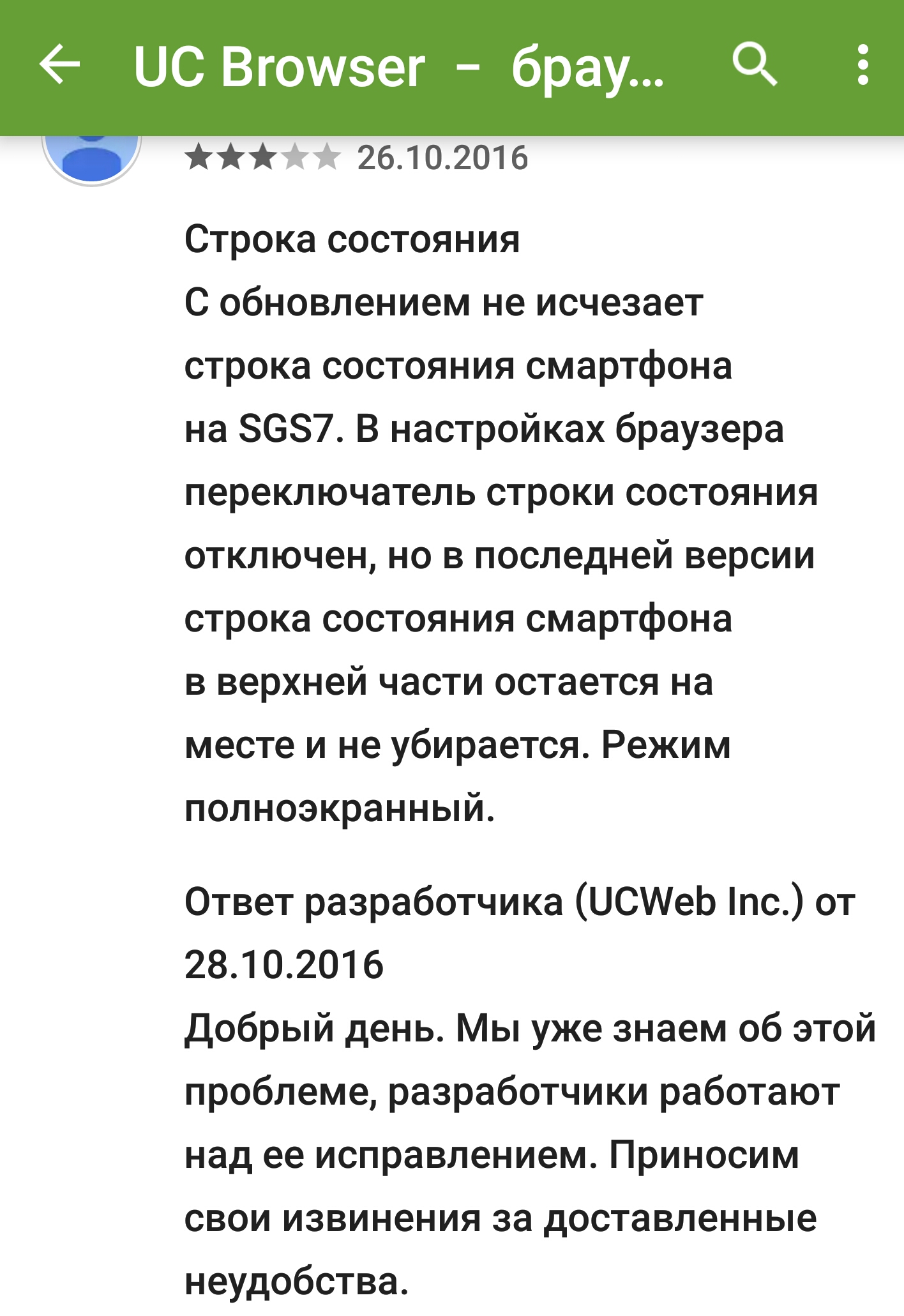 UC Browser – брау...

26.10.2016

Строка состояния
С обновлением не исчезает строка состояния смартфона на SGS7. В настройках браузера переключатель строки состояния отключен, но в последней версии строка состояния смартфона в верхней части остается на месте и не убирается. Режим полноэкранный.

Ответ разработчика (UCWeb Inc.) от 28.10.2016
Добрый день. Мы уже знаем об этой проблеме, разработчики работают над ее исправлением. Приносим свои извинения за доставленные неудобства.